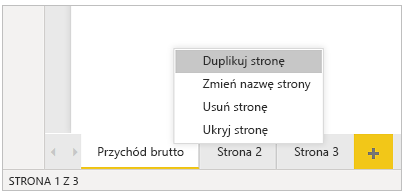 Duplikuj stronę
Zmień nazwę strony
Usuń stronę
Ukryj stronę

Przychód brutto
Strona 2
Strona 3
+

STRONA 1 Z 3